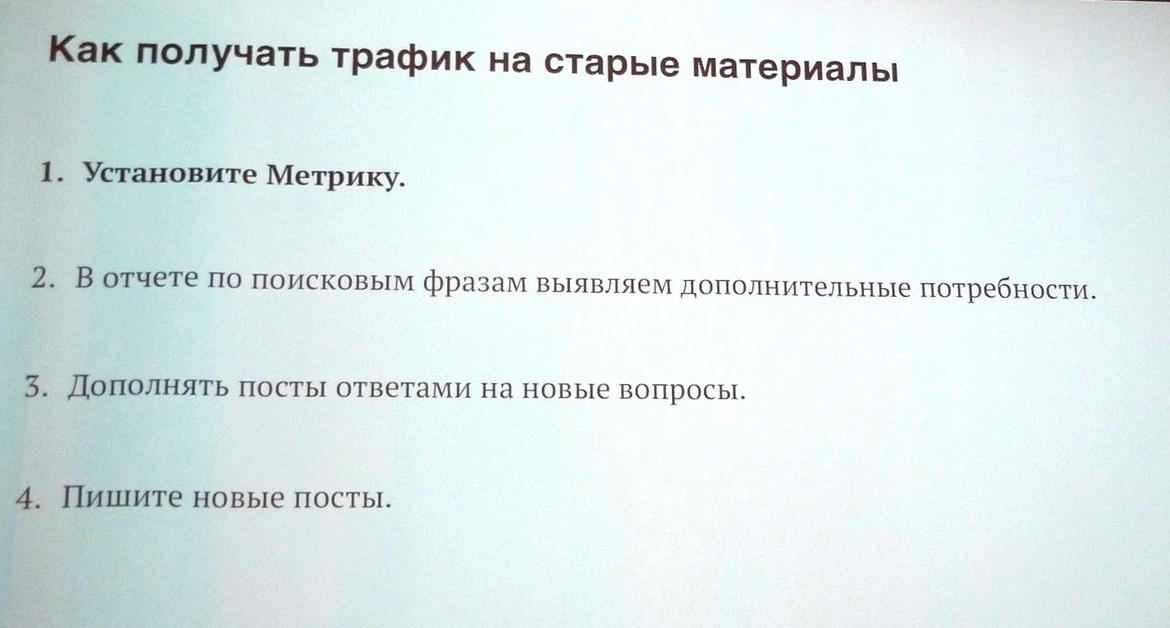 Как получать трафик на старые материалы

1. Установите Метрику.

2. В отчете по поисковым фразам выявляем дополнительные потребности.

3. Дополнять посты ответами на новые вопросы.

4. Пишите новые посты.